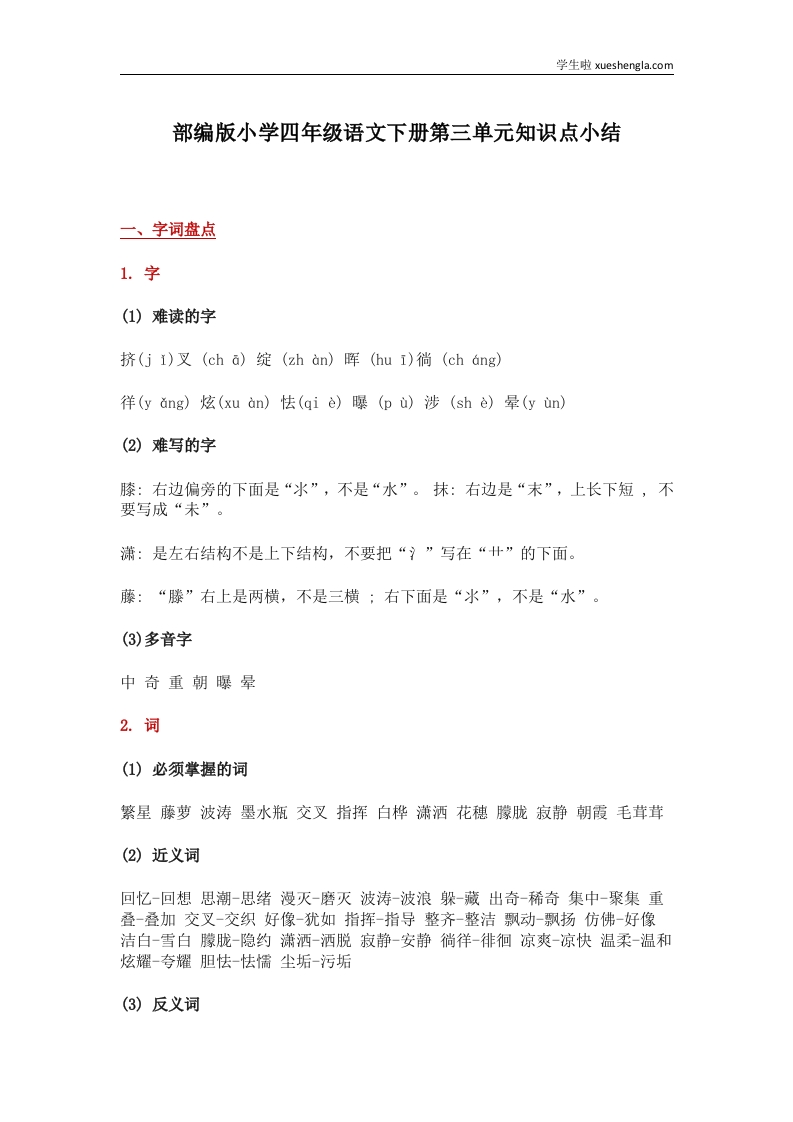 学生啦 xueshengla.com

部编版小学四年级语文下册第三单元知识点小结

一、字词盘点

1. 字

(1) 难读的字

挤(j ǐ)叉 (ch ā) 绽 (zh àn) 晖 (hu ī)徜 (ch áng)

徉(y ǎng) 炫(xu àn) 怯(qi è) 曝 (p ù) 涉 (sh è) 晕(y ùn)

(2) 难写的字

膝: 右边偏旁的下面是“氺”，不是“水”。 抹: 右边是“末”，上长下短 ， 不要写成“未”。

潇: 是左右结构不是上下结构，不要把“氵”写在“艹”的下面。

藤: “滕”右上是两横，不是三横 ; 右下面是“氺”，不是“水”。

(3)多音字

中 奇 重 朝 曝 晕

2. 词

(1) 必须掌握的词

繁星 藤萝 波涛 墨水瓶 交叉 指挥 白桦 潇洒 花穗 朦胧 寂静 朝霞 毛茸茸

(2) 近义词

回忆-回想 思潮-思绪 漫灭-磨灭 波涛-波浪 躲-藏 出奇-稀奇 集中-聚集 重叠-叠加 交叉-交织 好像-犹如 指挥-指导 整齐-整洁 飘动-飘扬 仿佛-好像 洁白-雪白 朦胧-隐约 潇洒-洒脱 寂静-安静 徜徉-徘徊 凉爽-凉快 温柔-温和 炫耀-夸耀 胆怯-怯懦 尘垢-污垢

(3) 反义词